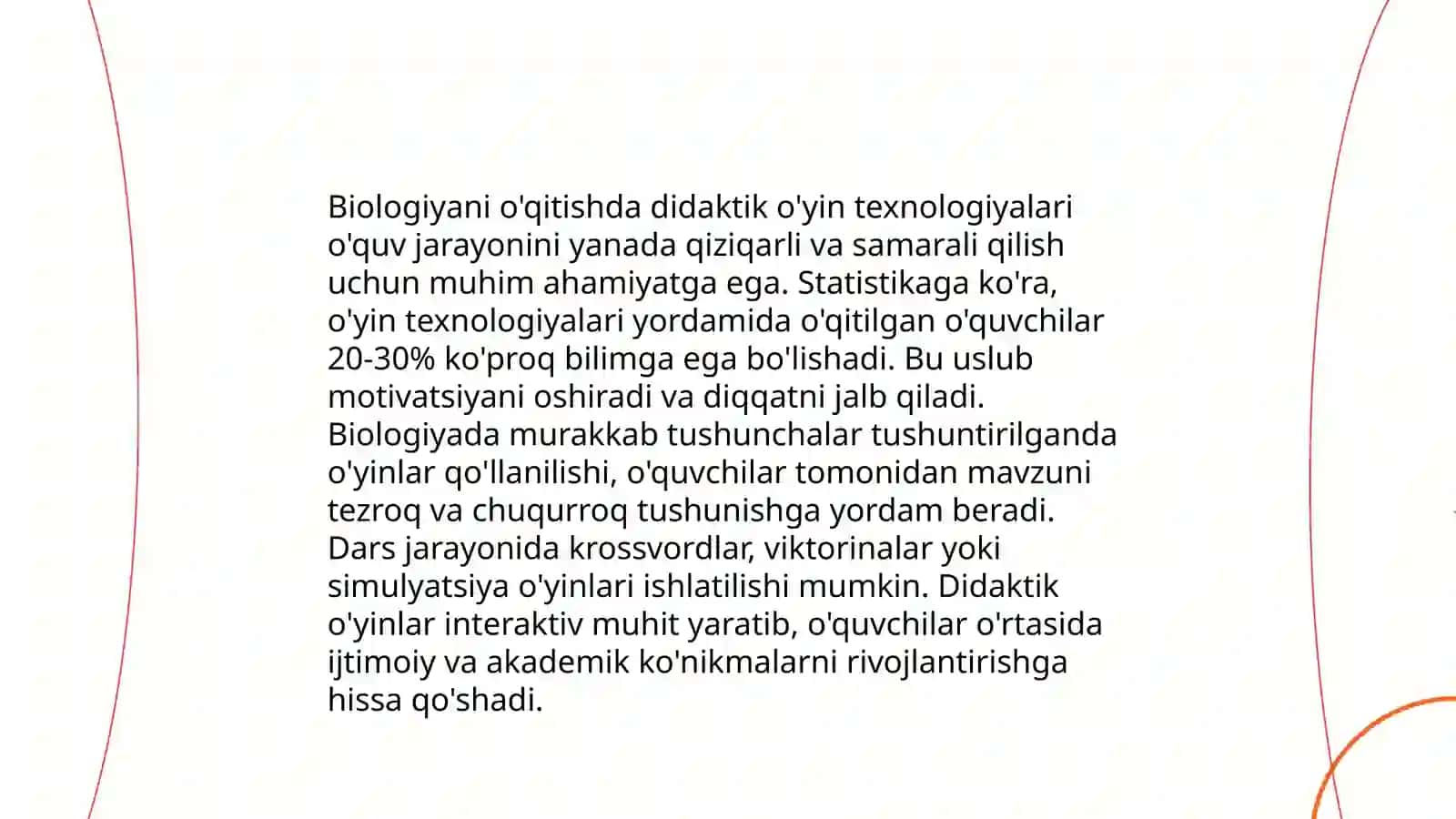 Biologiyani o'qitishda didaktik o'yin texnologiyalari o'quv jarayonini yanada qiziqarli va samarali qilish uchun muhim ahamiyatga ega. Statistikaga ko'ra, o'yin texnologiyalari yordamida o'qitilgan o'quvchilar 20-30% ko'proq bilimga ega bo'lishadi. Bu uslub motivatsiyani oshiradi va diqqatni jalb qiladi. Biologiyada murakkab tushunchalar tushuntirilganda o'yinlar qo'llanilishi, o'quvchilar tomonidan mavzuni tezroq va chuqurroq tushunishga yordam beradi. Dars jarayonida krossvordlar, viktorinalar yoki simulyatsiya o'yinlari ishlatilishi mumkin. Didaktik o'yinlar interaktiv muhit yaratib, o'quvchilar o'rtasida ijtimoiy va akademik ko'nikmalarni rivojlantirishga hissa qo'shadi.